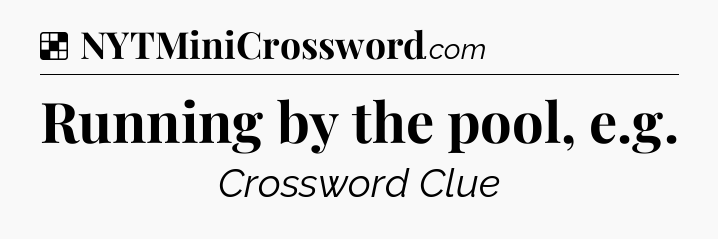 NYTMiniCrossword.com

Running by the pool, e.g.

Crossword Clue